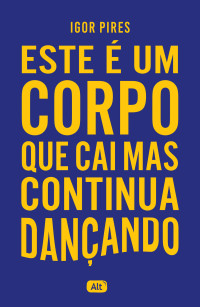 IGOR PIRES

ESTE É UM CORPO QUE CAI MAS CONTINUA DANÇANDO

Alt